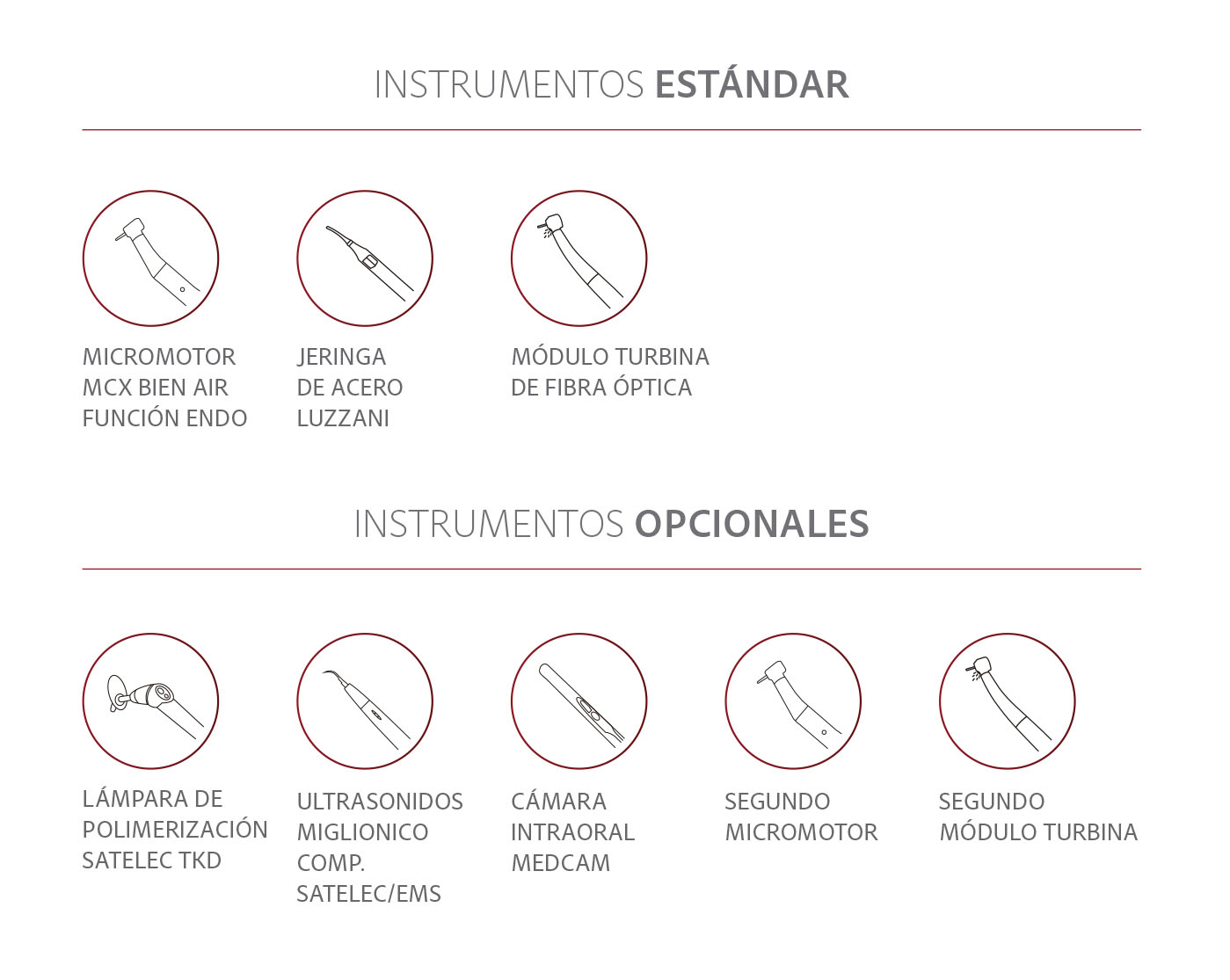 INSTRUMENTOS ESTÁNDAR

MICROMOTOR MCX BIEN AIR FUNCIÓN ENDO

JERINGA DE ACERO LUZZANI

MÓDULO TURBINA DE FIBRA ÓPTICA

INSTRUMENTOS OPCIONALES

LÁMPARA DE POLIMERIZACIÓN SATELEC TKD

ULTRASONIDOS MIGLIONICO COMP. SATELEC/EMS

CÁMARA INTRAORAL MEDCAM

SEGUNDO MICROMOTOR

SEGUNDO MÓDULO TURBINA